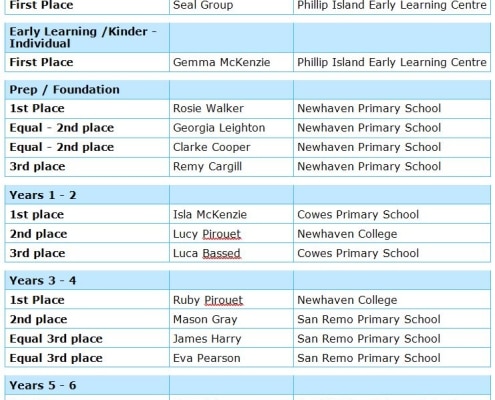 | First Place | Seal Group | Phillip Island Early Learning Centre |
|---|---|---|

| Early Learning /Kinder - Individual | | |
|---|---|---|
| First Place | Gemma McKenzie | Phillip Island Early Learning Centre |

| Prep / Foundation | | |
|---|---|---|
| 1st Place | Rosie Walker | Newhaven Primary School |
| Equal - 2nd place | Georgia Leighton | Newhaven Primary School |
| Equal - 2nd place | Clarke Cooper | Newhaven Primary School |
| 3rd place | Remy Cargill | Newhaven Primary School |

| Years 1 - 2 | | |
|---|---|---|
| 1st place | Isla McKenzie | Cowes Primary School |
| 2nd place | Lucy Pirouet | Newhaven College |
| 3rd place | Luca Bassed | Cowes Primary School |

| Years 3 - 4 | | |
|---|---|---|
| 1st Place | Ruby Pirouet | Newhaven College |
| 2nd place | Mason Gray | San Remo Primary School |
| Equal 3rd place | James Harry | San Remo Primary School |
| Equal 3rd place | Eva Pearson | San Remo Primary School |

| Years 5 - 6 | | |
|---|---|---|